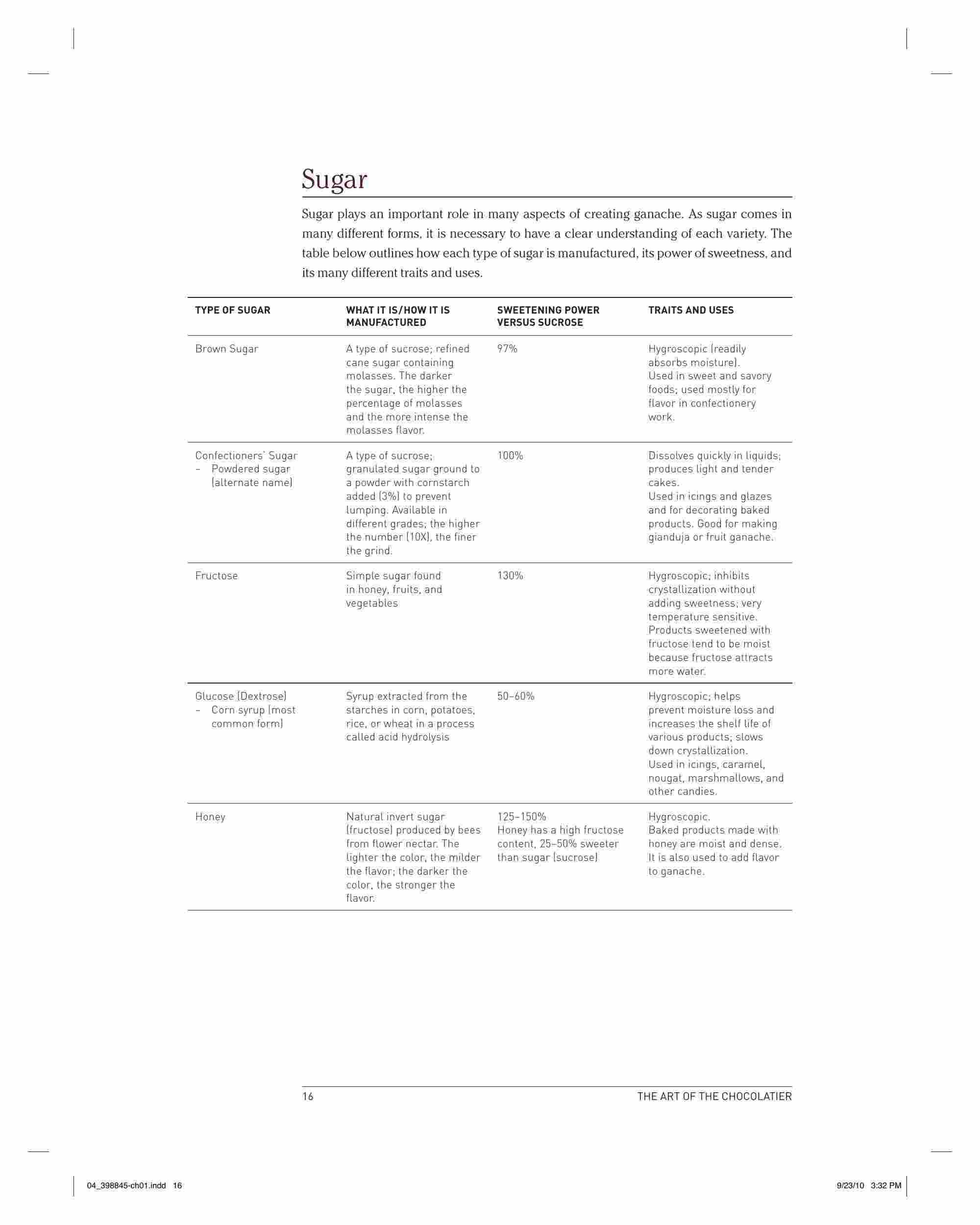 Sugar

Sugar plays an important role in many aspects of creating ganache. As sugar comes in many different forms, it is necessary to have a clear understanding of each variety. The table below outlines how each type of sugar is manufactured, its power of sweetness, and its many different traits and uses.

| TYPE OF SUGAR | WHAT IT IS/HOW IT IS MANUFACTURED | SWEETENING POWER VERSUS SUCROSE | TRAITS AND USES |
|---|---|---|---|
| Brown Sugar | A type of sucrose; refined cane sugar containing molasses. The darker the sugar, the higher the percentage of molasses and the more intense the molasses flavor. | 97% | Hygroscopic (readily absorbs moisture). Used in sweet and savory foods; used mostly for flavor in confectionery work. |
| Confectioners' Sugar – Powdered sugar (alternate name) | A type of sucrose; granulated sugar ground to a powder with cornstarch added (3%) to prevent lumping. Available in different grades; the higher the number (10X), the finer the grind. | 100% | Dissolves quickly in liquids; produces light and tender cakes. Used in icings and glazes and for decorating baked products. Good for making gianduja or fruit ganache. |
| Fructose | Simple sugar found in honey, fruits, and vegetables | 130% | Hygroscopic; inhibits crystallization without adding sweetness; very temperature sensitive. Products sweetened with fructose tend to be moist because fructose attracts more water. |
| Glucose (Dextrose) – Corn syrup (most common form) | Syrup extracted from the starches in corn, potatoes, rice, or wheat in a process called acid hydrolysis | 50–60% | Hygroscopic; helps prevent moisture loss and increases the shelf life of various products; slows down crystallization. Used in icings, caramel, nougat, marshmallows, and other candies. |
| Honey | Natural invert sugar (fructose) produced by bees from flower nectar. The lighter the color, the milder the flavor; the darker the color, the stronger the flavor. | 125–150% Honey has a high fructose content, 25–50% sweeter than sugar (sucrose) | Hygroscopic. Baked products made with honey are moist and dense. It is also used to add flavor to ganache. |

16 THE ART OF THE CHOCOLATIER

04_398845-ch01.indd 16 9/23/10 3:32 PM